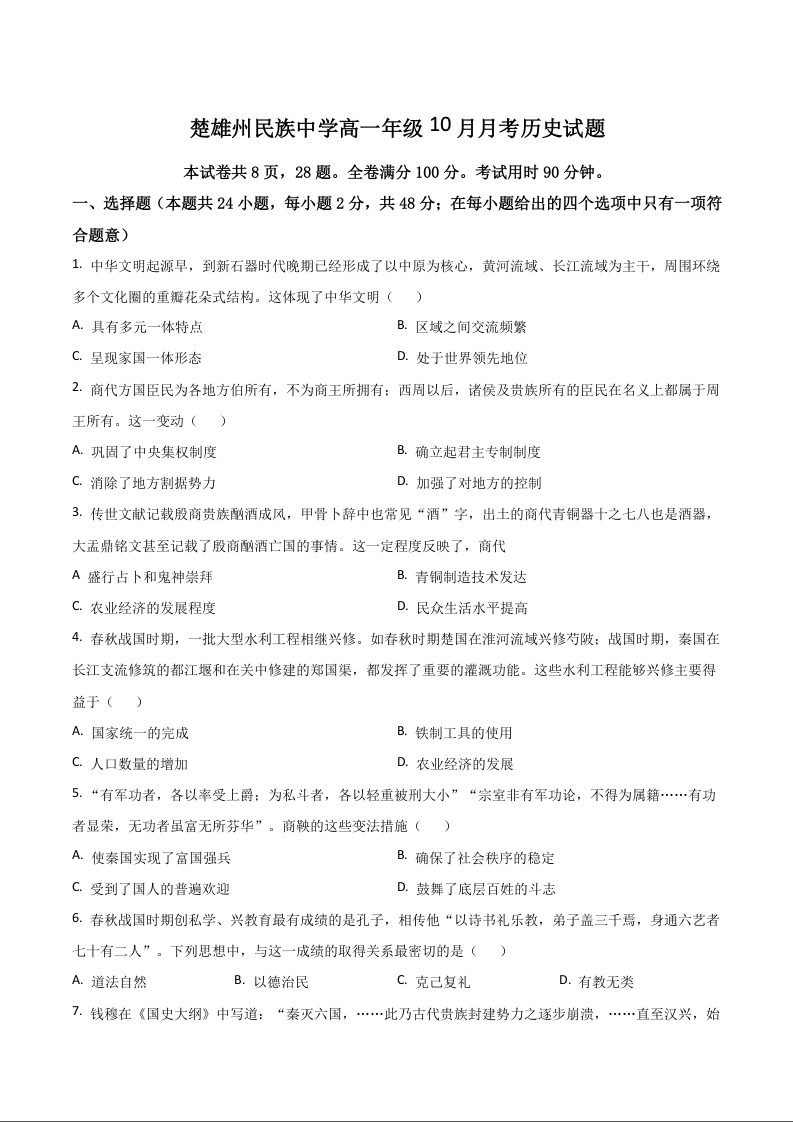 楚雄州民族中学高一年级 10 月月考历史试题

本试卷共 8 页，28 题。全卷满分 100 分。考试用时 90 分钟。

一、选择题（本题共 24 小题，每小题 2 分，共 48 分；在每小题给出的四个选项中只有一项符合题意）

1. 中华文明起源早，到新石器时代晚期已经形成了以中原为核心，黄河流域、长江流域为主干，周围环绕多个文化圈的重瓣花朵式结构。这体现了中华文明（　）

A. 具有多元一体特点
B. 区域之间交流频繁
C. 呈现家国一体形态
D. 处于世界领先地位

2. 商代方国臣民为各地方伯所有，不为商王所拥有；西周以后，诸侯及贵族所有的臣民在名义上都属于周王所有。这一变动（　）

A. 巩固了中央集权制度
B. 确立起君主专制制度
C. 消除了地方割据势力
D. 加强了对地方的控制

3. 传世文献记载殷商贵族酗酒成风，甲骨卜辞中也常见“酒”字，出土的商代青铜器十之七八也是酒器，大盂鼎铭文甚至记载了殷商酗酒亡国的事情。这一定程度反映了，商代

A 盛行占卜和鬼神崇拜
B. 青铜制造技术发达
C. 农业经济的发展程度
D. 民众生活水平提高

4. 春秋战国时期，一批大型水利工程相继兴修。如春秋时期楚国在淮河流域兴修芍陂；战国时期，秦国在长江支流修筑的都江堰和在关中修建的郑国渠，都发挥了重要的灌溉功能。这些水利工程能够兴修主要得益于（　）

A. 国家统一的完成
B. 铁制工具的使用
C. 人口数量的增加
D. 农业经济的发展

5. “有军功者，各以率受上爵；为私斗者，各以轻重被刑大小”“宗室非有军功论，不得为属籍……有功者显荣，无功者虽富无所芬华”。商鞅的这些变法措施（　）

A. 使秦国实现了富国强兵
B. 确保了社会秩序的稳定
C. 受到了国人的普遍欢迎
D. 鼓舞了底层百姓的斗志

6. 春秋战国时期创私学、兴教育最有成绩的是孔子，相传他“以诗书礼乐教，弟子盖三千焉，身通六艺者七十有二人”。下列思想中，与这一成绩的取得关系最密切的是（　）

A. 道法自然　B. 以德治民　C. 克己复礼　D. 有教无类

7. 钱穆在《国史大纲》中写道：“秦灭六国，……此乃古代贵族封建势力之逐步崩溃，……直至汉兴，始